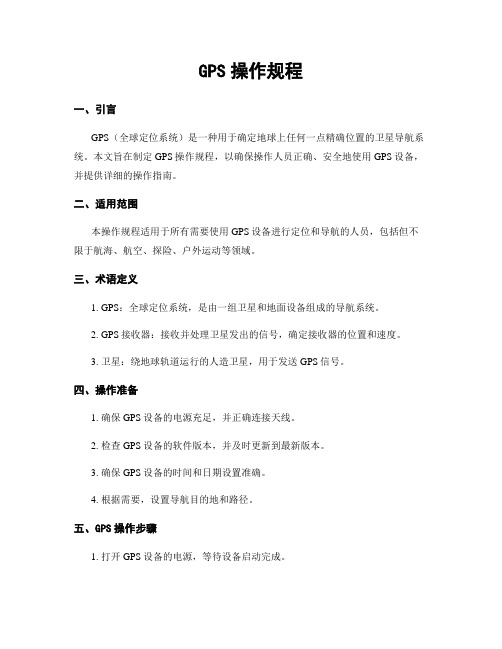 GPS 操作规程

一、引言

GPS（全球定位系统）是一种用于确定地球上任何一点精确位置的卫星导航系统。本文旨在制定 GPS 操作规程，以确保操作人员正确、安全地使用 GPS 设备，并提供详细的操作指南。

二、适用范围

本操作规程适用于所有需要使用 GPS 设备进行定位和导航的人员，包括但不限于航海、航空、探险、户外运动等领域。

三、术语定义

1. GPS：全球定位系统，是由一组卫星和地面设备组成的导航系统。

2. GPS 接收器：接收并处理卫星发出的信号，确定接收器的位置和速度。

3. 卫星：绕地球轨道运行的人造卫星，用于发送 GPS 信号。

四、操作准备

1. 确保 GPS 设备的电源充足，并正确连接天线。

2. 检查 GPS 设备的软件版本，并及时更新到最新版本。

3. 确保 GPS 设备的时间和日期设置准确。

4. 根据需要，设置导航目的地和路径。

五、GPS 操作步骤

1. 打开 GPS 设备的电源，等待设备启动完成。